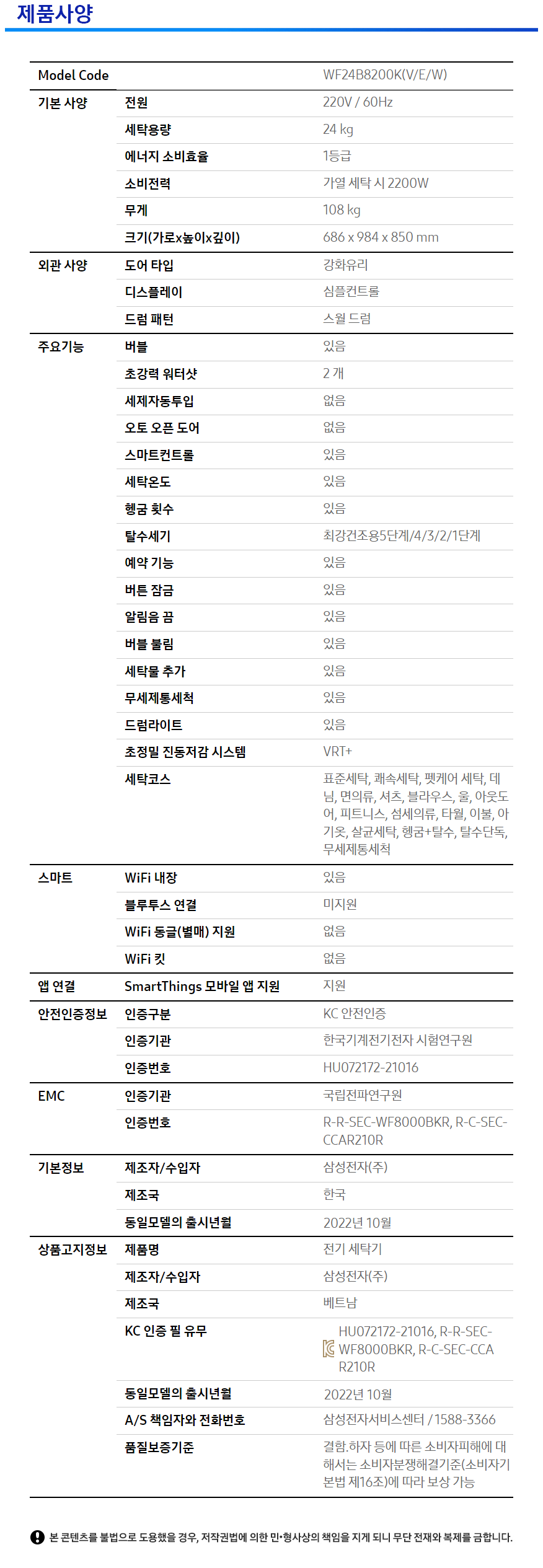 제품사양

| Model Code | | WF24B8200K(V/E/W) |
|---|---|---|
| 기본 사양 | 전원 | 220V / 60Hz |
| | 세탁용량 | 24 kg |
| | 에너지 소비효율 | 1등급 |
| | 소비전력 | 가열 세탁 시 2200W |
| | 무게 | 108 kg |
| | 크기(가로x높이x깊이) | 686 x 984 x 850 mm |
| 외관 사양 | 도어 타입 | 강화유리 |
| | 디스플레이 | 심플컨트롤 |
| | 드럼 패턴 | 스월 드럼 |
| 주요기능 | 버블 | 있음 |
| | 초강력 워터샷 | 2 개 |
| | 세제자동투입 | 없음 |
| | 오토 오픈 도어 | 없음 |
| | 스마트컨트롤 | 있음 |
| | 세탁온도 | 있음 |
| | 헹굼 횟수 | 있음 |
| | 탈수세기 | 최강건조용5단계/4/3/2/1단계 |
| | 예약 기능 | 있음 |
| | 버튼 잠금 | 있음 |
| | 알림음 끔 | 있음 |
| | 버블 불림 | 있음 |
| | 세탁물 추가 | 있음 |
| | 무세제통세척 | 있음 |
| | 드럼라이트 | 있음 |
| | 초정밀 진동저감 시스템 | VRT+ |
| | 세탁코스 | 표준세탁, 쾌속세탁, 펫케어 세탁, 데님, 면의류, 셔츠, 블라우스, 울, 아웃도어, 피트니스, 섬세의류, 타월, 이불, 아기옷, 살균세탁, 헹굼+탈수, 탈수단독, 무세제통세척 |
| 스마트 | WiFi 내장 | 있음 |
| | 블루투스 연결 | 미지원 |
| | WiFi 동글(별매) 지원 | 없음 |
| | WiFi 킷 | 없음 |
| 앱 연결 | SmartThings 모바일 앱 지원 | 지원 |
| 안전인증정보 | 인증구분 | KC 안전인증 |
| | 인증기관 | 한국기계전기전자 시험연구원 |
| | 인증번호 | HU072172-21016 |
| EMC | 인증기관 | 국립전파연구원 |
| | 인증번호 | R-R-SEC-WF8000BKR, R-C-SEC-CCAR210R |
| 기본정보 | 제조자/수입자 | 삼성전자(주) |
| | 제조국 | 한국 |
| | 동일모델의 출시년월 | 2022년 10월 |
| 상품고지정보 | 제품명 | 전기 세탁기 |
| | 제조자/수입자 | 삼성전자(주) |
| | 제조국 | 베트남 |
| | KC 인증 필 유무 | HU072172-21016, R-R-SEC-WF8000BKR, R-C-SEC-CCAR210R |
| | 동일모델의 출시년월 | 2022년 10월 |
| | A/S 책임자와 전화번호 | 삼성전자서비스센터 / 1588-3366 |
| | 품질보증기준 | 결함.하자 등에 따른 소비자피해에 대해서는 소비자분쟁해결기준(소비자기본법 제16조)에 따라 보상 가능 |

본 콘텐츠를 불법으로 도용했을 경우, 저작권법에 의한 민•형사상의 책임을 지게 되니 무단 전재와 복제를 금합니다.